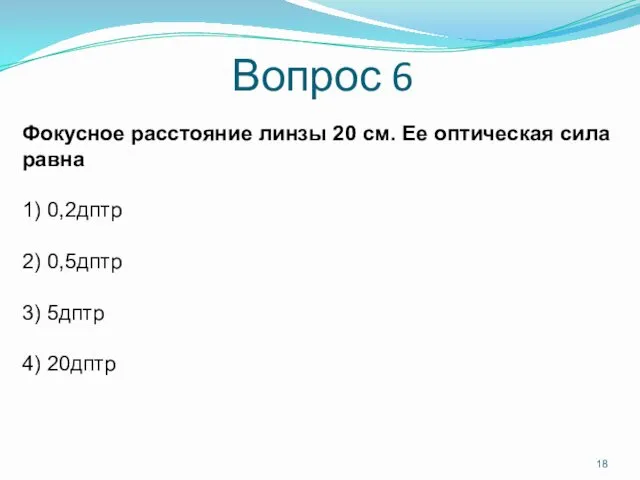 Вопрос 6

Фокусное расстояние линзы 20 см. Ее оптическая сила равна

1) 0,2дптр

2) 0,5дптр

3) 5дптр

4) 20дптр

18